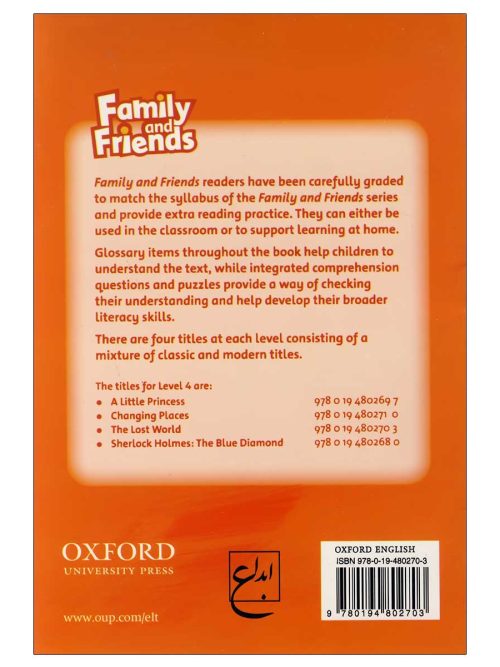 Family and Friends

Family and Friends readers have been carefully graded to match the syllabus of the Family and Friends series and provide extra reading practice. They can either be used in the classroom or to support learning at home.

Glossary items throughout the book help children to understand the text, while integrated comprehension questions and puzzles provide a way of checking their understanding and help develop their broader literacy skills.

There are four titles at each level consisting of a mixture of classic and modern titles.

The titles for Level 4 are:
• A Little Princess 978 0 19 480269 7
• Changing Places 978 0 19 480271 0
• The Lost World 978 0 19 480270 3
• Sherlock Holmes: The Blue Diamond 978 0 19 480268 0

OXFORD
UNIVERSITY PRESS

www.oup.com/elt

ابداع

OXFORD ENGLISH
ISBN 978-0-19-480270-3
9 780194 802703